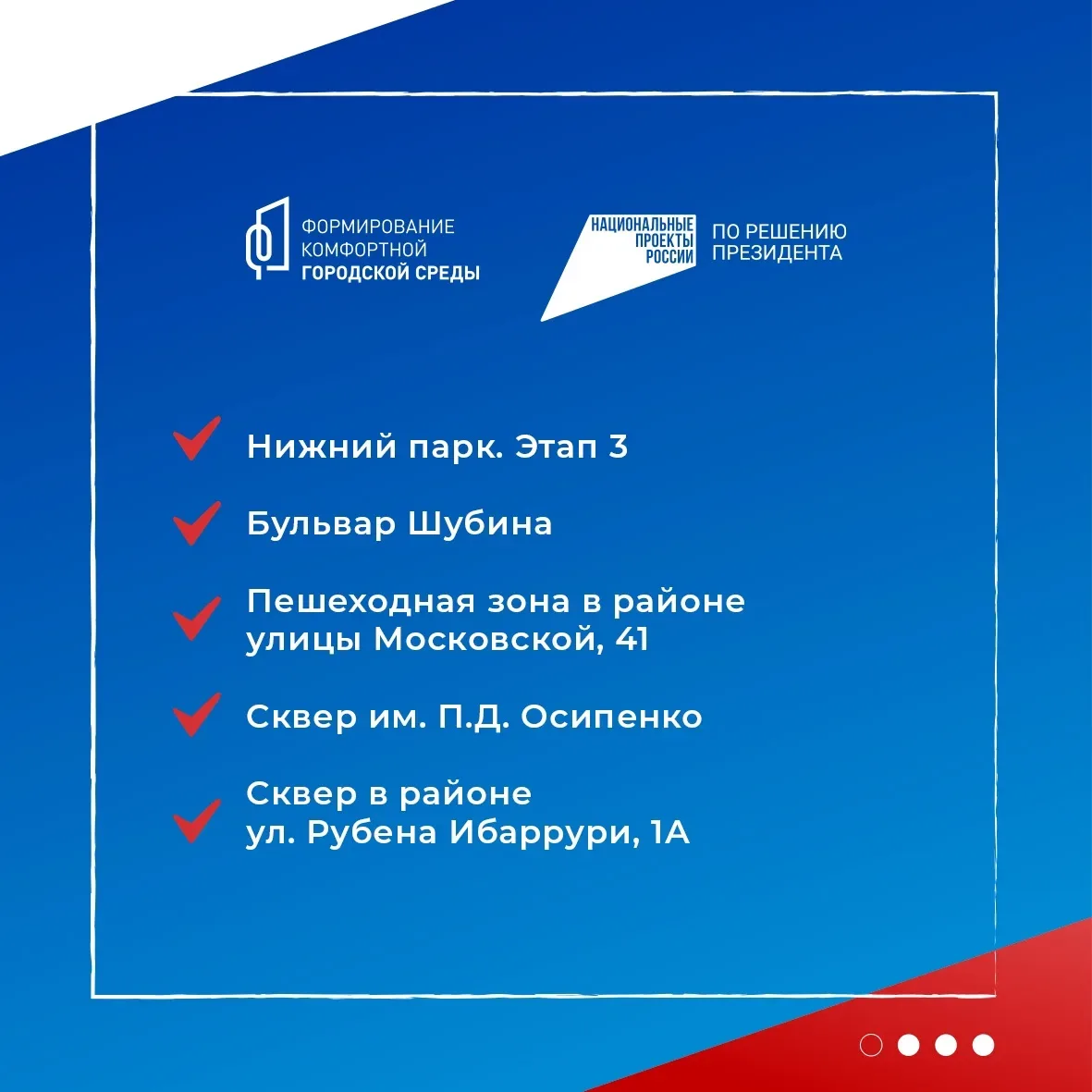 ФОРМИРОВАНИЕ КОМФОРТНОЙ ГОРОДСКОЙ СРЕДЫ

НАЦИОНАЛЬНЫЕ ПРОЕКТЫ РОССИИ

ПО РЕШЕНИЮ ПРЕЗИДЕНТА

Нижний парк. Этап 3

Бульвар Шубина

Пешеходная зона в районе улицы Московской, 41

Сквер им. П.Д. Осипенко

Сквер в районе ул. Рубена Ибаррури, 1А